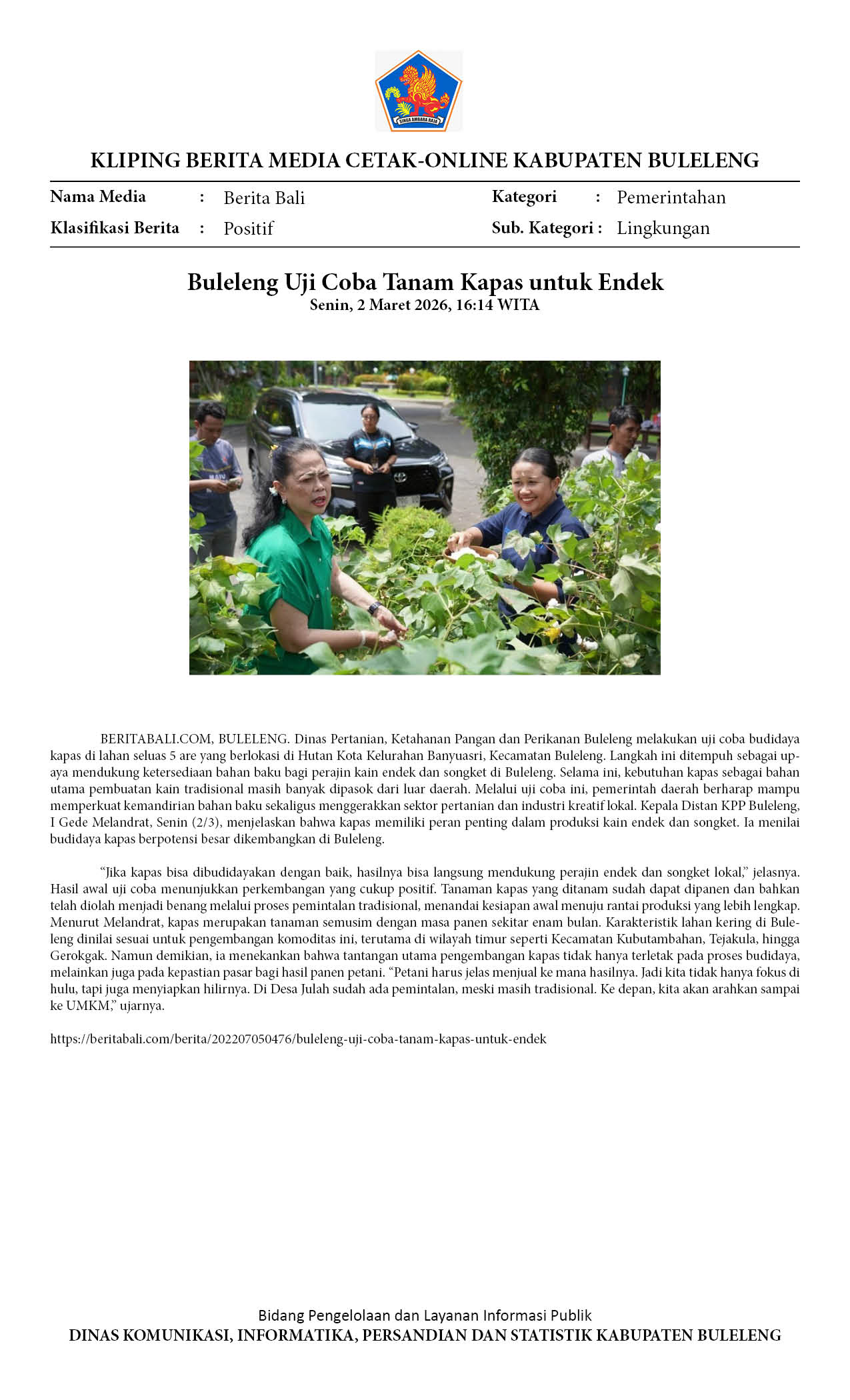 SINGA AMBARA RAJA

KLIPING BERITA MEDIA CETAK-ONLINE KABUPATEN BULELENG

Nama Media : Berita Bali
Klasifikasi Berita : Positif
Kategori : Pemerintahan
Sub. Kategori : Lingkungan

Buleleng Uji Coba Tanam Kapas untuk Endek
Senin, 2 Maret 2026, 16:14 WITA

BERITABALI.COM, BULELENG. Dinas Pertanian, Ketahanan Pangan dan Perikanan Buleleng melakukan uji coba budidaya kapas di lahan seluas 5 are yang berlokasi di Hutan Kota Kelurahan Banyuasri, Kecamatan Buleleng. Langkah ini ditempuh sebagai upaya mendukung ketersediaan bahan baku bagi perajin kain endek dan songket di Buleleng. Selama ini, kebutuhan kapas sebagai bahan utama pembuatan kain tradisional masih banyak dipasok dari luar daerah. Melalui uji coba ini, pemerintah daerah berharap mampu memperkuat kemandirian bahan baku sekaligus menggerakkan sektor pertanian dan industri kreatif lokal. Kepala Distan KPP Buleleng, I Gede Melandrat, Senin (2/3), menjelaskan bahwa kapas memiliki peran penting dalam produksi kain endek dan songket. Ia menilai budidaya kapas berpotensi besar dikembangkan di Buleleng.

“Jika kapas bisa dibudidayakan dengan baik, hasilnya bisa langsung mendukung perajin endek dan songket lokal,” jelasnya. Hasil awal uji coba menunjukkan perkembangan yang cukup positif. Tanaman kapas yang ditanam sudah dapat dipanen dan bahkan telah diolah menjadi benang melalui proses pemintalan tradisional, menandai kesiapan awal menuju rantai produksi yang lebih lengkap. Menurut Melandrat, kapas merupakan tanaman semusim dengan masa panen sekitar enam bulan. Karakteristik lahan kering di Buleleng dinilai sesuai untuk pengembangan komoditas ini, terutama di wilayah timur seperti Kecamatan Kubutambahan, Tejakula, hingga Gerokgak. Namun demikian, ia menekankan bahwa tantangan utama pengembangan kapas tidak hanya terletak pada proses budidaya, melainkan juga pada kepastian pasar bagi hasil panen petani. “Petani harus jelas menjual ke mana hasilnya. Jadi kita tidak hanya fokus di hulu, tapi juga menyiapkan hilirnya. Di Desa Julah sudah ada pemintalan, meski masih tradisional. Ke depan, kita akan arahkan sampai ke UMKM,” ujarnya.

https://beritabali.com/berita/202207050476/buleleng-uji-coba-tanam-kapas-untuk-endek

Bidang Pengelolaan dan Layanan Informasi Publik
DINAS KOMUNIKASI, INFORMATIKA, PERSANDIAN DAN STATISTIK KABUPATEN BULELENG